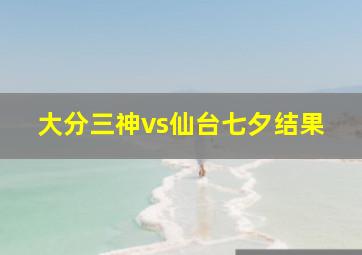 大分三神vs仙台七夕结果